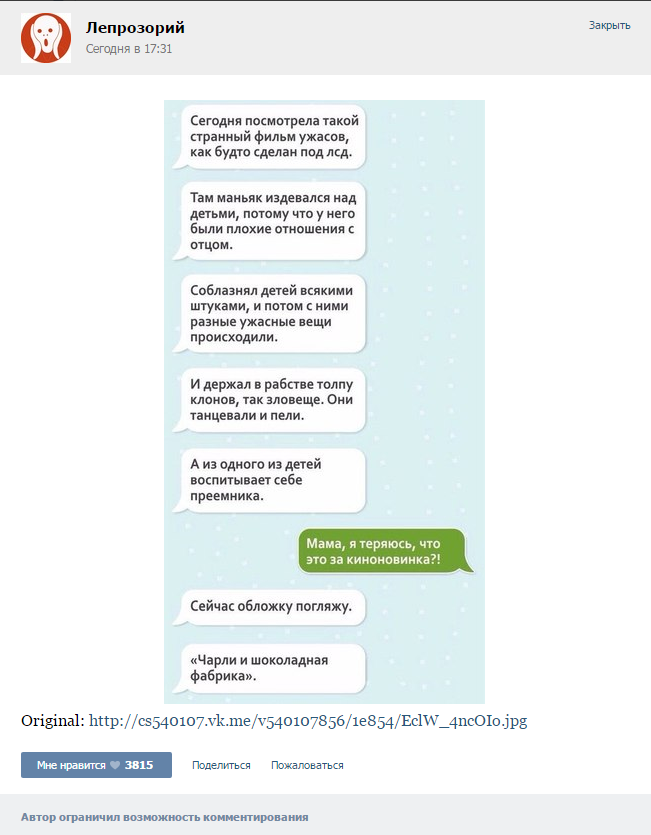 Лепрозорий
Сегодня в 17:31

Закрыть

Сегодня посмотрела такой странный фильм ужасов, как будто сделан под лсд.

Там маньяк издевался над детьми, потому что у него были плохие отношения с отцом.

Соблазнял детей всякими штуками, и потом с ними разные ужасные вещи происходили.

И держал в рабстве толпу клонов, так зловеще. Они танцевали и пели.

А из одного из детей воспитывает себе преемника.

Мама, я теряюсь, что это за киноновинка?!

Сейчас обложку погляжу.

«Чарли и шоколадная фабрика».

Original: http://cs540107.vk.me/v540107856/1e854/EclW_4ncOIo.jpg

Мне нравится 3815

Поделиться

Пожаловаться

Автор ограничил возможность комментирования